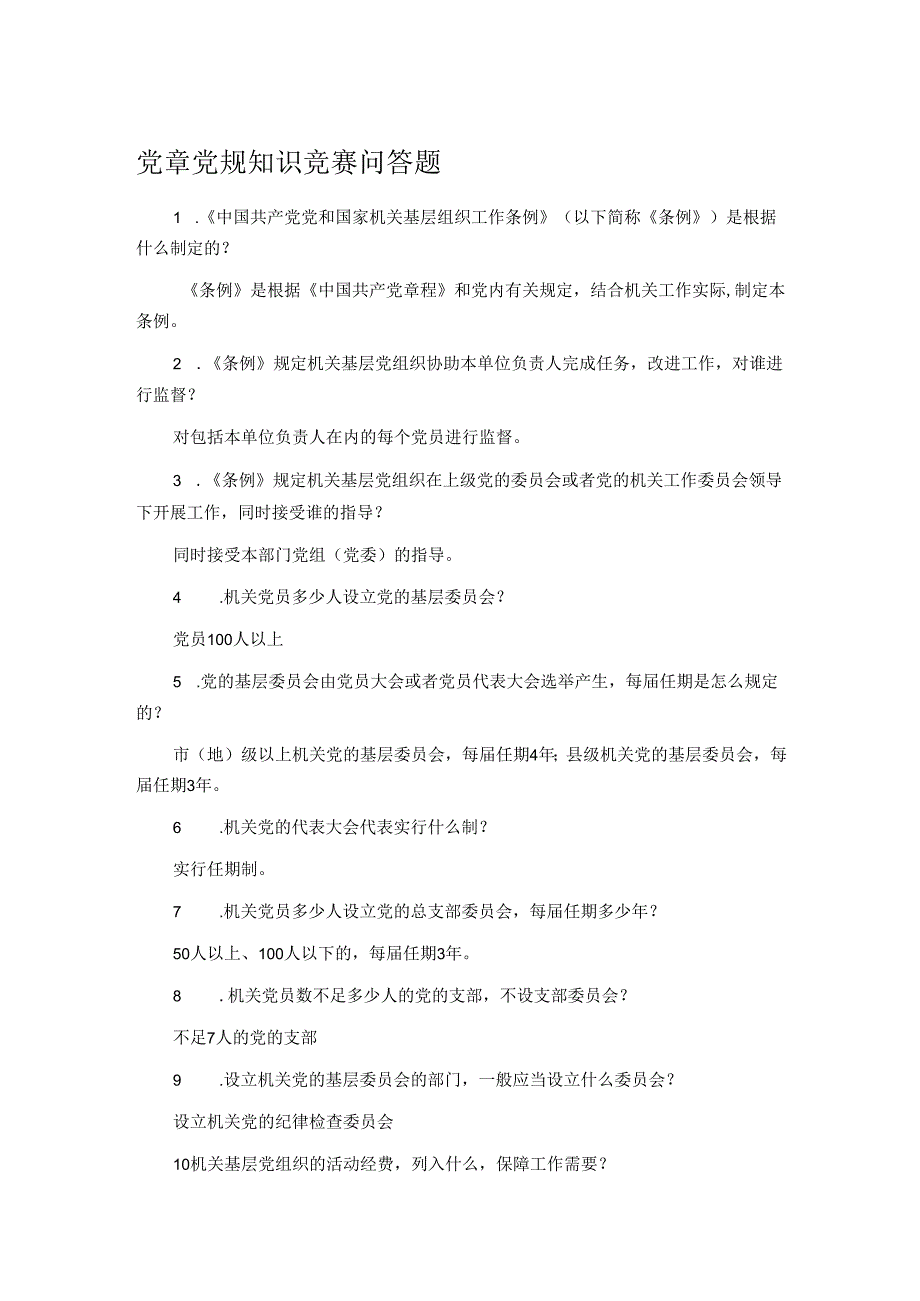 党章党规知识竞赛问答题

1 .《中国共产党党和国家机关基层组织工作条例》（以下简称《条例》）是根据什么制定的？

《条例》是根据《中国共产党章程》和党内有关规定，结合机关工作实际,制定本条例。

2 .《条例》规定机关基层党组织协助本单位负责人完成任务，改进工作，对谁进行监督？

对包括本单位负责人在内的每个党员进行监督。

3 .《条例》规定机关基层党组织在上级党的委员会或者党的机关工作委员会领导下开展工作，同时接受谁的指导？

同时接受本部门党组（党委）的指导。

4 .机关党员多少人设立党的基层委员会？

党员100人以上

5 .党的基层委员会由党员大会或者党员代表大会选举产生，每届任期是怎么规定的？

市（地）级以上机关党的基层委员会，每届任期4年;县级机关党的基层委员会，每届任期3年。

6 .机关党的代表大会代表实行什么制？

实行任期制。

7 .机关党员多少人设立党的总支部委员会，每届任期多少年？

50人以上、100人以下的，每届任期3年。

8 .机关党员数不足多少人的党的支部，不设支部委员会？

不足7人的党的支部

9 .设立机关党的基层委员会的部门，一般应当设立什么委员会？

设立机关党的纪律检查委员会

10机关基层党组织的活动经费，列入什么，保障工作需要？